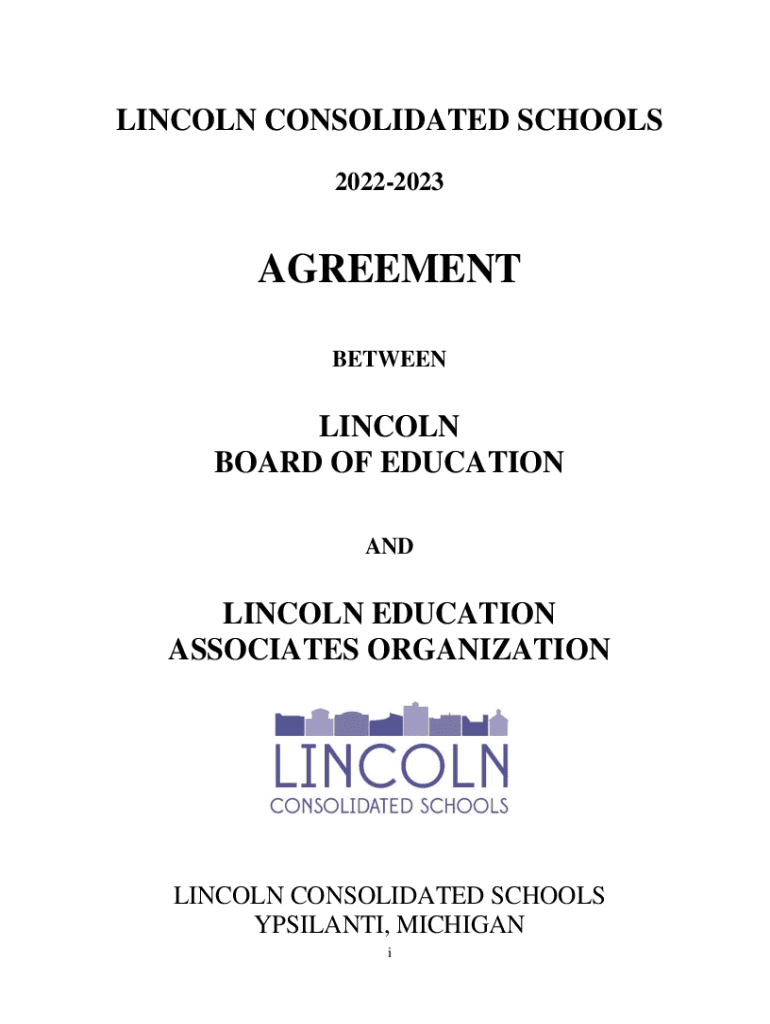 LINCOLN CONSOLIDATED SCHOOLS

2022-2023

AGREEMENT

BETWEEN

LINCOLN
BOARD OF EDUCATION

AND

LINCOLN EDUCATION
ASSOCIATES ORGANIZATION

LINCOLN
CONSOLIDATED SCHOOLS

LINCOLN CONSOLIDATED SCHOOLS
YPSILANTI, MICHIGAN

i